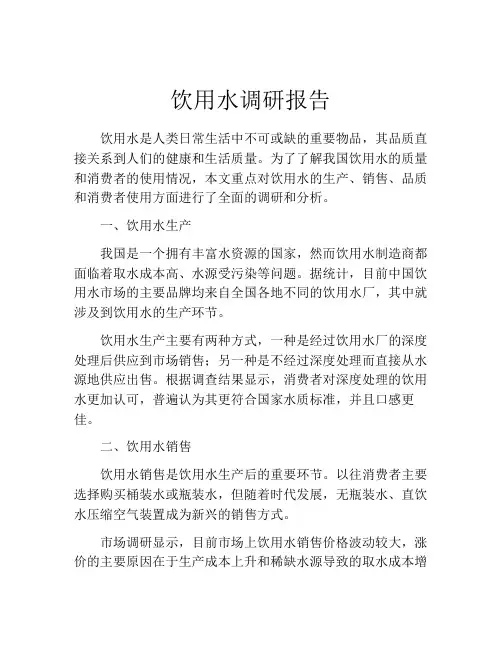 饮用水调研报告

饮用水是人类日常生活中不可或缺的重要物品，其品质直接关系到人们的健康和生活质量。为了了解我国饮用水的质量和消费者的使用情况，本文重点对饮用水的生产、销售、品质和消费者使用方面进行了全面的调研和分析。

一、饮用水生产

我国是一个拥有丰富水资源的国家，然而饮用水制造商都面临着取水成本高、水源受污染等问题。据统计，目前中国饮用水市场的主要品牌均来自全国各地不同的饮用水厂，其中就涉及到饮用水的生产环节。

饮用水生产主要有两种方式，一种是经过饮用水厂的深度处理后供应到市场销售；另一种是不经过深度处理而直接从水源地供应出售。根据调查结果显示，消费者对深度处理的饮用水更加认可，普遍认为其更符合国家水质标准，并且口感更佳。

二、饮用水销售

饮用水销售是饮用水生产后的重要环节。以往消费者主要选择购买桶装水或瓶装水，但随着时代发展，无瓶装水、直饮水压缩空气装置成为新兴的销售方式。

市场调研显示，目前市场上饮用水销售价格波动较大，涨价的主要原因在于生产成本上升和稀缺水源导致的取水成本增